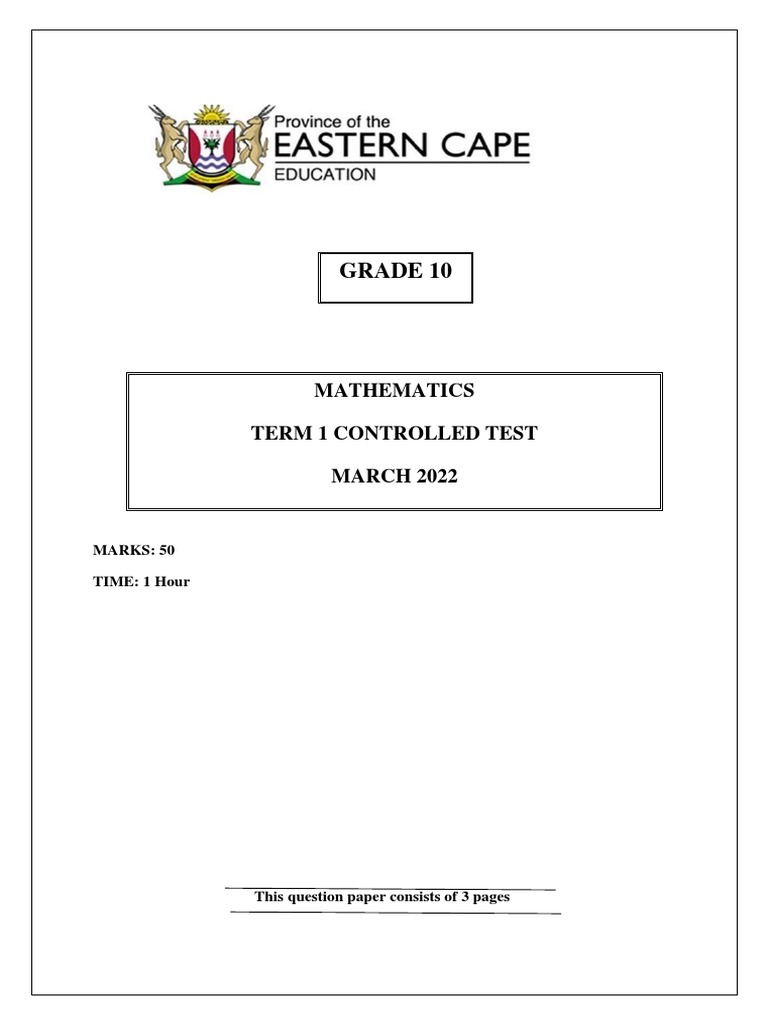 Province of the
EASTERN CAPE
EDUCATION

GRADE 10

MATHEMATICS

TERM 1 CONTROLLED TEST

MARCH 2022

MARKS: 50

TIME: 1 Hour

This question paper consists of 3 pages